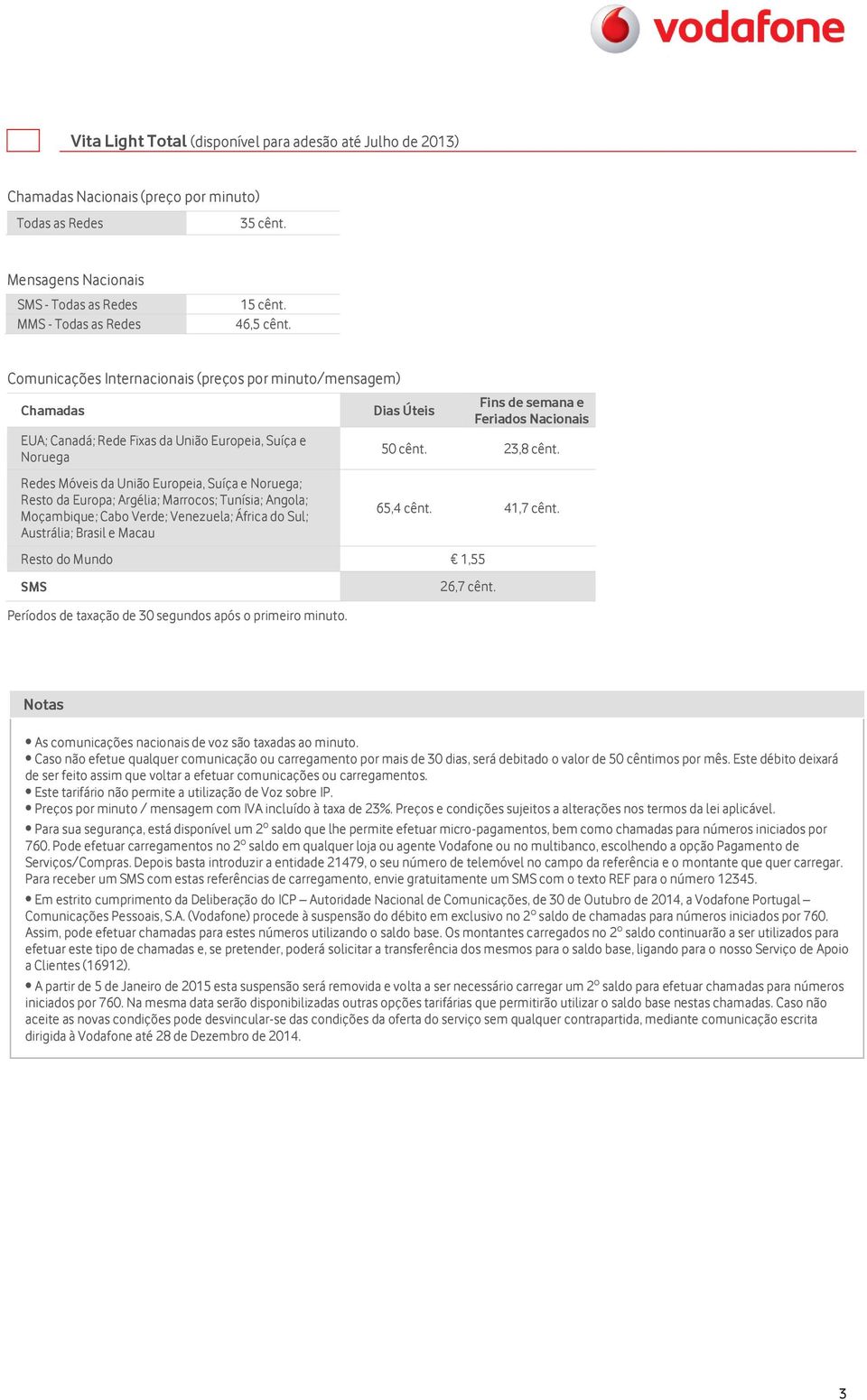 vodafone

Vita Light Total (disponível para adesão até Julho de 2013)

Chamadas Nacionais (preço por minuto)

| Todas as Redes | 35 cênt. |
|---|---|

Mensagens Nacionais

| SMS - Todas as Redes | 15 cênt. |
|---|---|
| MMS - Todas as Redes | 46,5 cênt. |

Comunicações Internacionais (preços por minuto/mensagem)

| Chamadas | Dias Úteis | Fins de semana e Feriados Nacionais |
|---|---|---|
| EUA; Canadá; Rede Fixas da União Europeia, Suíça e Noruega | 50 cênt. | 23,8 cênt. |
| Redes Móveis da União Europeia, Suíça e Noruega; Resto da Europa; Argélia; Marrocos; Tunísia; Angola; Moçambique; Cabo Verde; Venezuela; África do Sul; Austrália; Brasil e Macau | 65,4 cênt. | 41,7 cênt. |
| Resto do Mundo | € 1,55 | |
| SMS | 26,7 cênt. | |

Períodos de taxação de 30 segundos após o primeiro minuto.

Notas

• As comunicações nacionais de voz são taxadas ao minuto.
• Caso não efetue qualquer comunicação ou carregamento por mais de 30 dias, será debitado o valor de 50 cêntimos por mês. Este débito deixará de ser feito assim que voltar a efetuar comunicações ou carregamentos.
• Este tarifário não permite a utilização de Voz sobre IP.
• Preços por minuto / mensagem com IVA incluído à taxa de 23%. Preços e condições sujeitos a alterações nos termos da lei aplicável.
• Para sua segurança, está disponível um 2º saldo que lhe permite efetuar micro-pagamentos, bem como chamadas para números iniciados por 760. Pode efetuar carregamentos no 2º saldo em qualquer loja ou agente Vodafone ou no multibanco, escolhendo a opção Pagamento de Serviços/Compras. Depois basta introduzir a entidade 21479, o seu número de telemóvel no campo da referência e o montante que quer carregar. Para receber um SMS com estas referências de carregamento, envie gratuitamente um SMS com o texto REF para o número 12345.
• Em estrito cumprimento da Deliberação do ICP – Autoridade Nacional de Comunicações, de 30 de Outubro de 2014, a Vodafone Portugal – Comunicações Pessoais, S.A. (Vodafone) procede à suspensão do débito em exclusivo no 2º saldo de chamadas para números iniciados por 760. Assim, pode efetuar chamadas para estes números utilizando o saldo base. Os montantes carregados no 2º saldo continuarão a ser utilizados para efetuar este tipo de chamadas e, se pretender, poderá solicitar a transferência dos mesmos para o saldo base, ligando para o nosso Serviço de Apoio a Clientes (16912).
• A partir de 5 de Janeiro de 2015 esta suspensão será removida e volta a ser necessário carregar um 2º saldo para efetuar chamadas para números iniciados por 760. Na mesma data serão disponibilizadas outras opções tarifárias que permitirão utilizar o saldo base nestas chamadas. Caso não aceite as novas condições pode desvincular-se das condições da oferta do serviço sem qualquer contrapartida, mediante comunicação escrita dirigida à Vodafone até 28 de Dezembro de 2014.

3